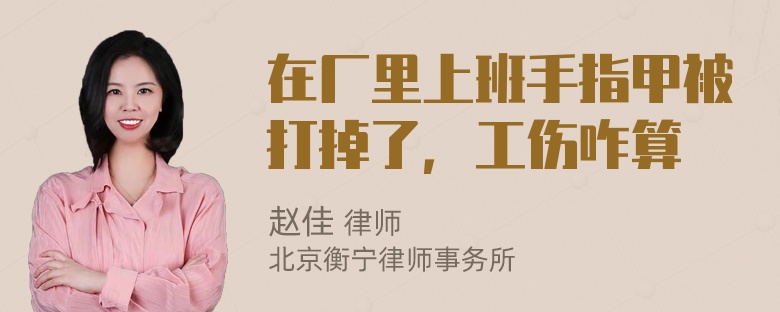 在厂里上班手指甲被打掉了，工伤咋算

赵佳 律师
北京衡宁律师事务所